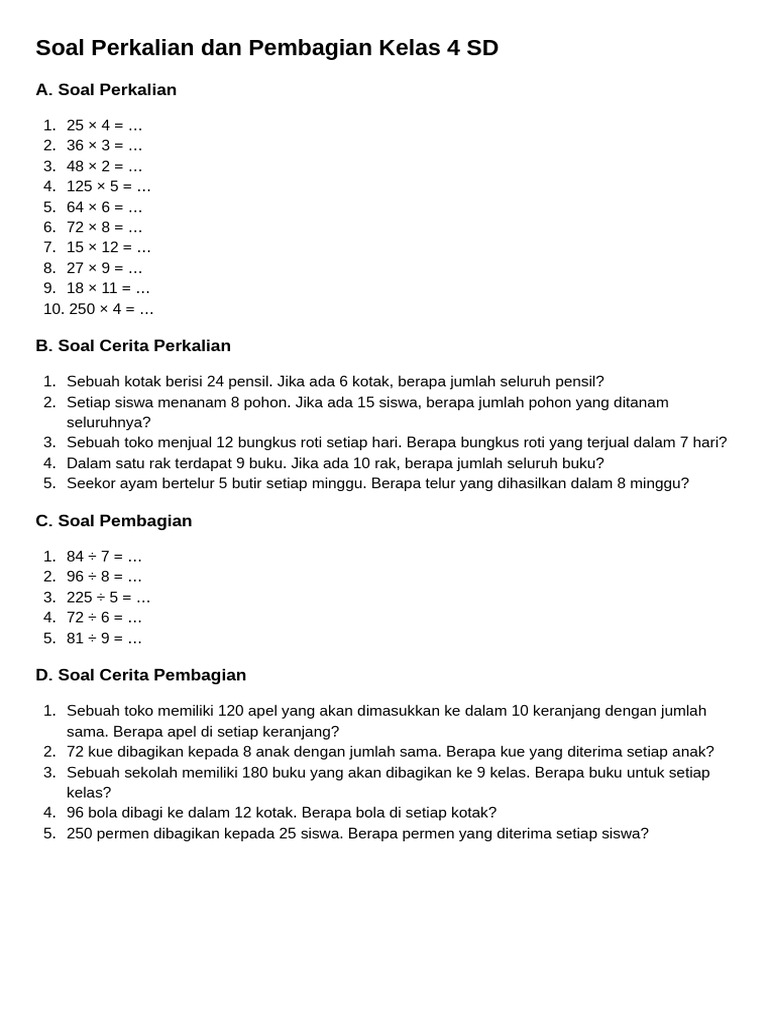 Soal Perkalian dan Pembagian Kelas 4 SD

A. Soal Perkalian

1. $25 \times 4 = \dots$
2. $36 \times 3 = \dots$
3. $48 \times 2 = \dots$
4. $125 \times 5 = \dots$
5. $64 \times 6 = \dots$
6. $72 \times 8 = \dots$
7. $15 \times 12 = \dots$
8. $27 \times 9 = \dots$
9. $18 \times 11 = \dots$
10. $250 \times 4 = \dots$

B. Soal Cerita Perkalian

1. Sebuah kotak berisi 24 pensil. Jika ada 6 kotak, berapa jumlah seluruh pensil?
2. Setiap siswa menanam 8 pohon. Jika ada 15 siswa, berapa jumlah pohon yang ditanam seluruhnya?
3. Sebuah toko menjual 12 bungkus roti setiap hari. Berapa bungkus roti yang terjual dalam 7 hari?
4. Dalam satu rak terdapat 9 buku. Jika ada 10 rak, berapa jumlah seluruh buku?
5. Seekor ayam bertelur 5 butir setiap minggu. Berapa telur yang dihasilkan dalam 8 minggu?

C. Soal Pembagian

1. $84 \div 7 = \dots$
2. $96 \div 8 = \dots$
3. $225 \div 5 = \dots$
4. $72 \div 6 = \dots$
5. $81 \div 9 = \dots$

D. Soal Cerita Pembagian

1. Sebuah toko memiliki 120 apel yang akan dimasukkan ke dalam 10 keranjang dengan jumlah sama. Berapa apel di setiap keranjang?
2. 72 kue dibagikan kepada 8 anak dengan jumlah sama. Berapa kue yang diterima setiap anak?
3. Sebuah sekolah memiliki 180 buku yang akan dibagikan ke 9 kelas. Berapa buku untuk setiap kelas?
4. 96 bola dibagi ke dalam 12 kotak. Berapa bola di setiap kotak?
5. 250 permen dibagikan kepada 25 siswa. Berapa permen yang diterima setiap siswa?